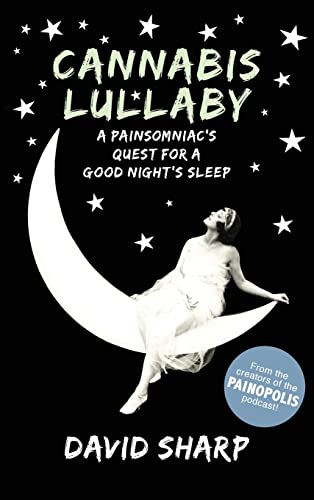 CANNABIS LULLABY

A PAINSOMNIAC'S QUEST FOR A GOOD NIGHT'S SLEEP

From the creators of the PAINOPOLIS podcast!

DAVID SHARP